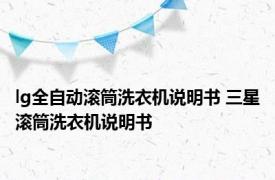 lg全自动滚筒洗衣机说明书 三星滚筒洗衣机说明书